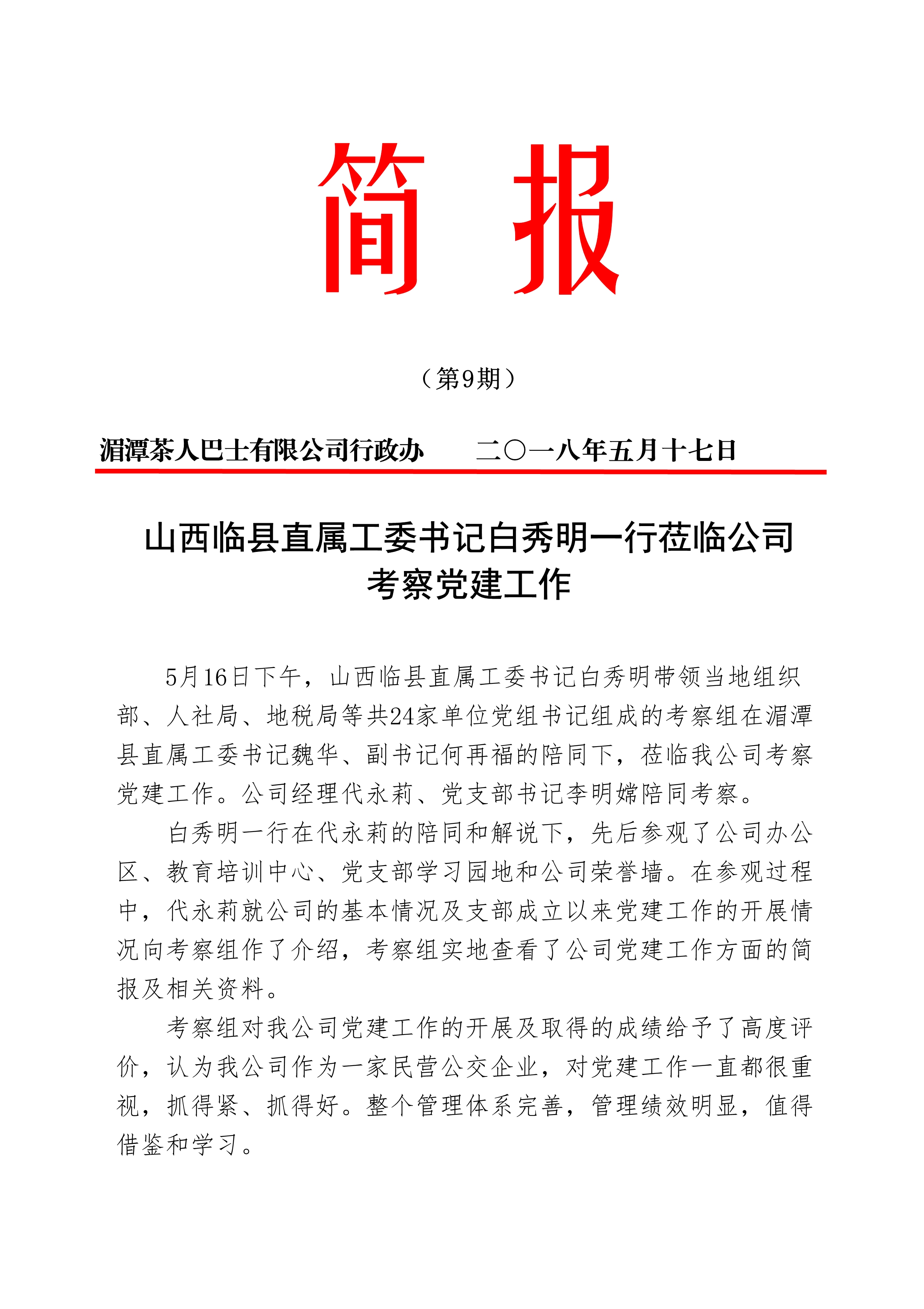 简 报

（第9期）

湄潭茶人巴士有限公司行政办　　二〇一八年五月十七日

山西临县直属工委书记白秀明一行莅临公司考察党建工作

5月16日下午，山西临县直属工委书记白秀明带领当地组织部、人社局、地税局等共24家单位党组书记组成的考察组在湄潭县直属工委书记魏华、副书记何再福的陪同下，莅临我公司考察党建工作。公司经理代永莉、党支部书记李明嫦陪同考察。

白秀明一行在代永莉的陪同和解说下，先后参观了公司办公区、教育培训中心、党支部学习园地和公司荣誉墙。在参观过程中，代永莉就公司的基本情况及支部成立以来党建工作的开展情况向考察组作了介绍，考察组实地查看了公司党建工作方面的简报及相关资料。

考察组对我公司党建工作的开展及取得的成绩给予了高度评价，认为我公司作为一家民营公交企业，对党建工作一直都很重视，抓得紧、抓得好。整个管理体系完善，管理绩效明显，值得借鉴和学习。